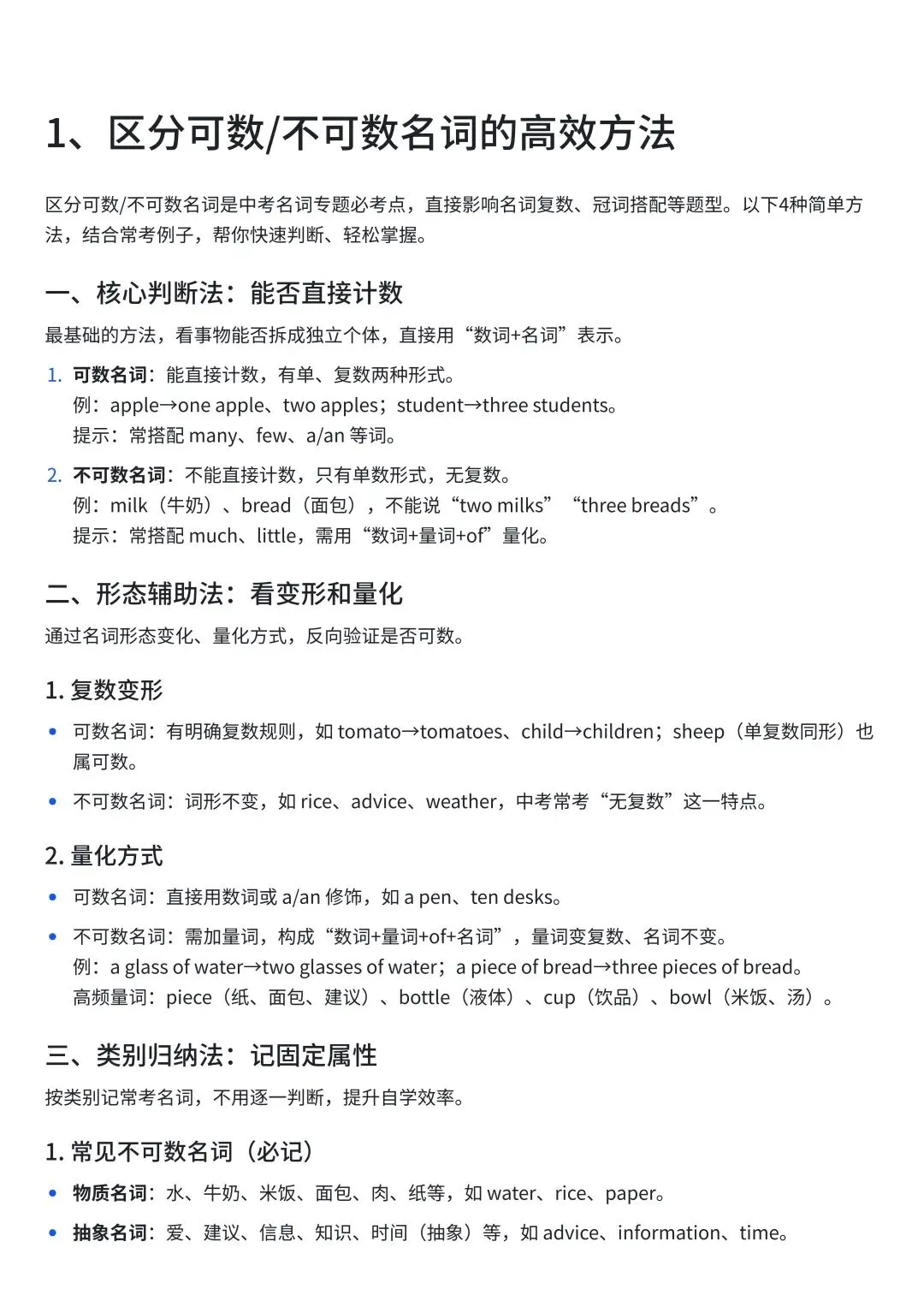 1、区分可数/不可数名词的高效方法

区分可数/不可数名词是中考名词专题必考点，直接影响名词复数、冠词搭配等题型。以下4种简单方法，结合常考例子，帮你快速判断、轻松掌握。

一、核心判断法：能否直接计数

最基础的方法，看事物能否拆成独立个体，直接用“数词+名词”表示。

1. 可数名词：能直接计数，有单、复数两种形式。
例：apple→one apple、two apples；student→three students。
提示：常搭配 many、few、a/an 等词。

2. 不可数名词：不能直接计数，只有单数形式，无复数。
例：milk（牛奶）、bread（面包），不能说“two milks” “three breads”。
提示：常搭配 much、little，需用“数词+量词+of”量化。

二、形态辅助法：看变形和量化

通过名词形态变化、量化方式，反向验证是否可数。

1. 复数变形

• 可数名词：有明确复数规则，如 tomato→tomatoes、child→children；sheep（单复数同形）也属可数。

• 不可数名词：词形不变，如 rice、advice、weather，中考常考“无复数”这一特点。

2. 量化方式

• 可数名词：直接用数词或 a/an 修饰，如 a pen、ten desks。

• 不可数名词：需加量词，构成“数词+量词+of+名词”，量词变复数、名词不变。
例：a glass of water→two glasses of water；a piece of bread→three pieces of bread。
高频量词：piece（纸、面包、建议）、bottle（液体）、cup（饮品）、bowl（米饭、汤）。

三、类别归纳法：记固定属性

按类别记常考名词，不用逐一判断，提升自学效率。

1. 常见不可数名词（必记）

• 物质名词：水、牛奶、米饭、面包、肉、纸等，如 water、rice、paper。

• 抽象名词：爱、建议、信息、知识、时间（抽象）等，如 advice、information、time。